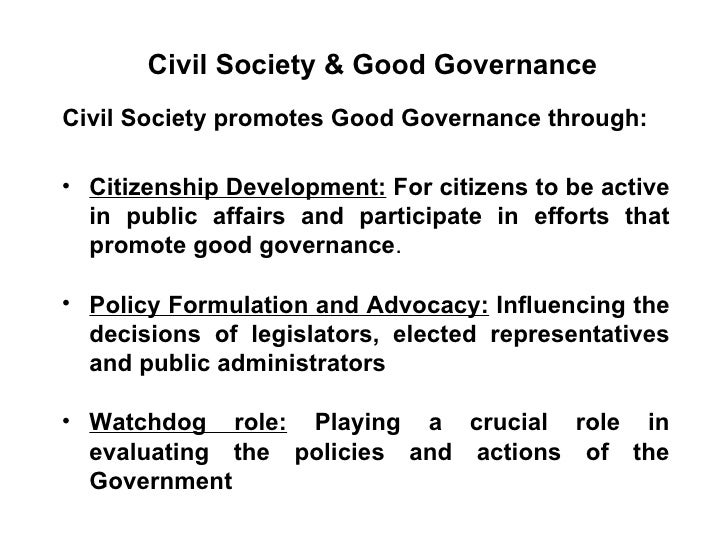 Civil Society & Good Governance

Civil Society promotes Good Governance through:

• Citizenship Development: For citizens to be active in public affairs and participate in efforts that promote good governance.

• Policy Formulation and Advocacy: Influencing the decisions of legislators, elected representatives and public administrators

• Watchdog role: Playing a crucial role in evaluating the policies and actions of the Government